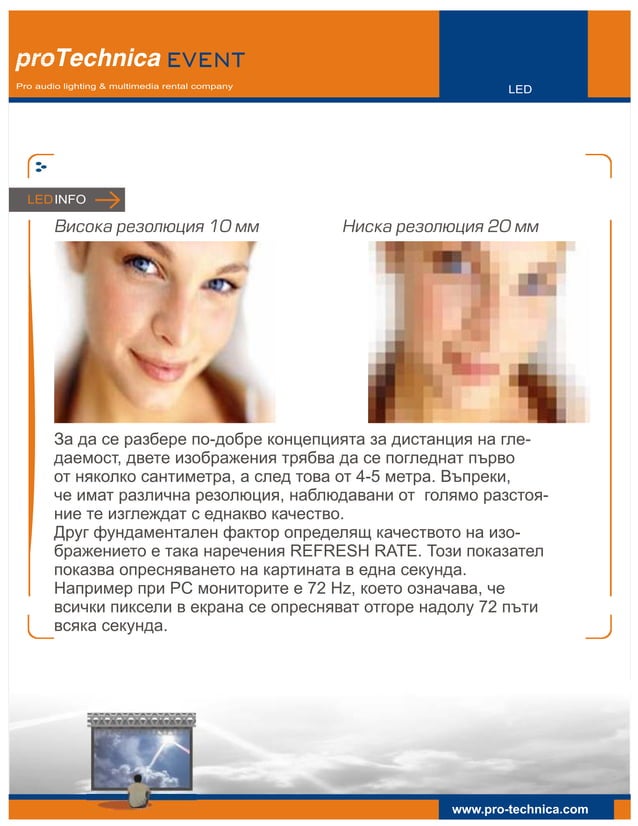 proTechnica EVENT

Pro audio lighting & multimedia rental company

LED

LED INFO

Висока резолюция 10 мм

Ниска резолюция 20 мм

За да се разбере по-добре концепцията за дистанция на гледаемост, двете изображения трябва да се погледнат първо от няколко сантиметра, а след това от 4-5 метра. Въпреки, че имат различна резолюция, наблюдавани от голямо разстояние те изглеждат с еднакво качество.
Друг фундаментален фактор определящ качеството на изображението е така наречения REFRESH RATE. Този показател показва опресняването на картината в една секунда.
Например при PC мониторите е 72 Hz, което означава, че всички пиксели в екрана се опресняват отгоре надолу 72 пъти всяка секунда.

www.pro-technica.com